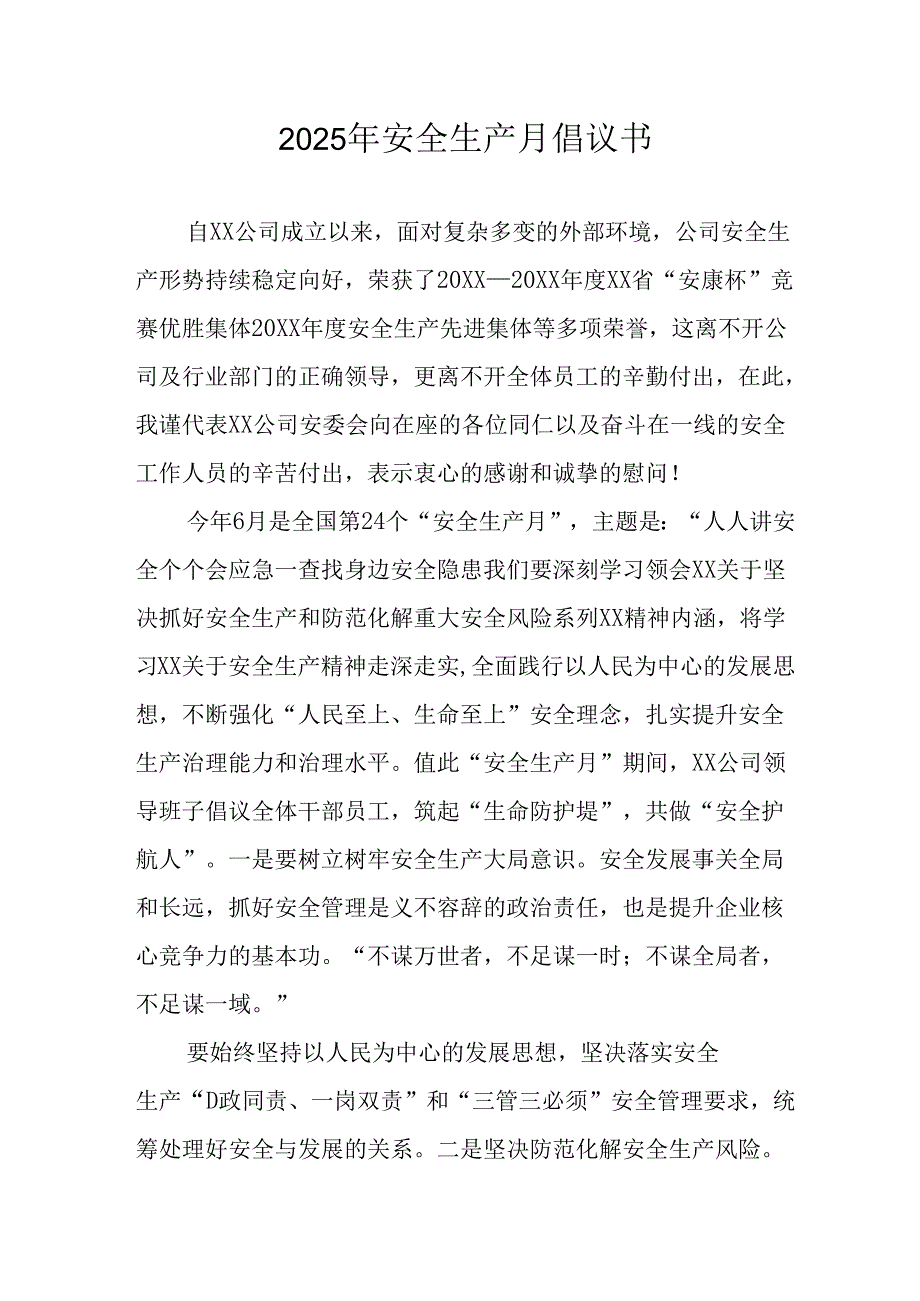 2025年安全生产月倡议书

自XX公司成立以来，面对复杂多变的外部环境，公司安全生产形势持续稳定向好，荣获了20XX—20XX年度XX省“安康杯”竞赛优胜集体20XX年度安全生产先进集体等多项荣誉，这离不开公司及行业部门的正确领导，更离不开全体员工的辛勤付出，在此，我谨代表XX公司安委会向在座的各位同仁以及奋斗在一线的安全工作人员的辛苦付出，表示衷心的感谢和诚挚的慰问！

今年6月是全国第24个“安全生产月”，主题是：“人人讲安全个个会应急一查找身边安全隐患我们要深刻学习领会XX关于坚决抓好安全生产和防范化解重大安全风险系列XX精神内涵，将学习XX关于安全生产精神走深走实,全面践行以人民为中心的发展思想，不断强化“人民至上、生命至上”安全理念，扎实提升安全生产治理能力和治理水平。值此“安全生产月”期间，XX公司领导班子倡议全体干部员工，筑起“生命防护堤”，共做“安全护航人”。一是要树立树牢安全生产大局意识。安全发展事关全局和长远，抓好安全管理是义不容辞的政治责任，也是提升企业核心竞争力的基本功。“不谋万世者，不足谋一时；不谋全局者，不足谋一域。”

要始终坚持以人民为中心的发展思想，坚决落实安全生产“D政同责、一岗双责”和“三管三必须”安全管理要求，统筹处理好安全与发展的关系。二是坚决防范化解安全生产风险。